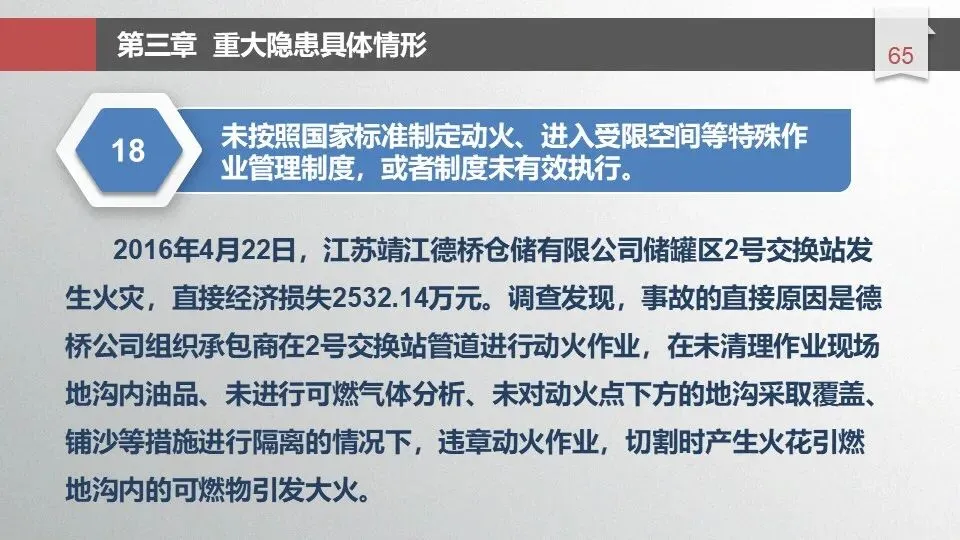 第三章 重大隐患具体情形

65

18

未按照国家标准制定动火、进入受限空间等特殊作业管理制度，或者制度未有效执行。

2016年4月22日，江苏靖江德桥仓储有限公司储罐区2号交换站发生火灾，直接经济损失2532.14万元。调查发现，事故的直接原因是德桥公司组织承包商在2号交换站管道进行动火作业，在未清理作业现场地沟内油品、未进行可燃气体分析、未对动火点下方的地沟采取覆盖、铺沙等措施进行隔离的情况下，违章动火作业，切割时产生火花引燃地沟内的可燃物引发大火。